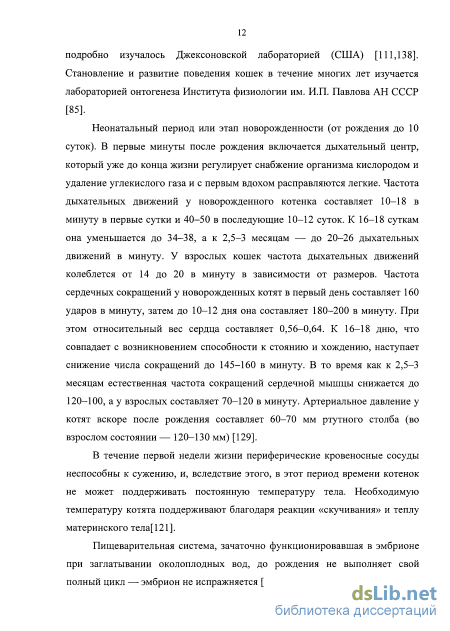 12

подробно изучалось Джексоновской лабораторией (США) [111,138]. Становление и развитие поведения кошек в течение многих лет изучается лабораторией онтогенеза Института физиологии им. И.П. Павлова АН СССР [85].

Неонатальный период или этап новорожденности (от рождения до 10 суток). В первые минуты после рождения включается дыхательный центр, который уже до конца жизни регулирует снабжение организма кислородом и удаление углекислого газа и с первым вдохом расправляются легкие. Частота дыхательных движений у новорожденного котенка составляет 10–18 в минуту в первые сутки и 40–50 в последующие 10–12 суток. К 16–18 суткам она уменьшается до 34–38, а к 2,5–3 месяцам — до 20–26 дыхательных движений в минуту. У взрослых кошек частота дыхательных движений колеблется от 14 до 20 в минуту в зависимости от размеров. Частота сердечных сокращений у новорожденных котят в первый день составляет 160 ударов в минуту, затем до 10–12 дня она составляет 180–200 в минуту. При этом относительный вес сердца составляет 0,56–0,64. К 16–18 дню, что совпадает с возникновением способности к стоянию и хождению, наступает снижение числа сокращений до 145–160 в минуту. В то время как к 2,5–3 месяцам естественная частота сокращений сердечной мышцы снижается до 120–100, а у взрослых составляет 70–120 в минуту. Артериальное давление у котят вскоре после рождения составляет 60–70 мм ртутного столба (во взрослом состоянии — 120–130 мм) [129].

В течение первой недели жизни периферические кровеносные сосуды неспособны к сужению, и, вследствие этого, в этот период времени котенок не может поддерживать постоянную температуру тела. Необходимую температуру котята поддерживают благодаря реакции «скучивания» и теплу материнского тела[121].

Пищеварительная система, зачаточно функционировавшая в эмбрионе при заглатывании околоплодных вод, до рождения не выполняет свой полный цикл — эмбрион не испражняется [

dsLib.net
библиотека диссертаций